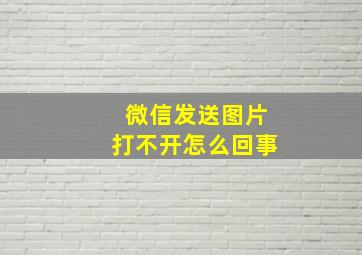 微信发送图片
打不开怎么回事